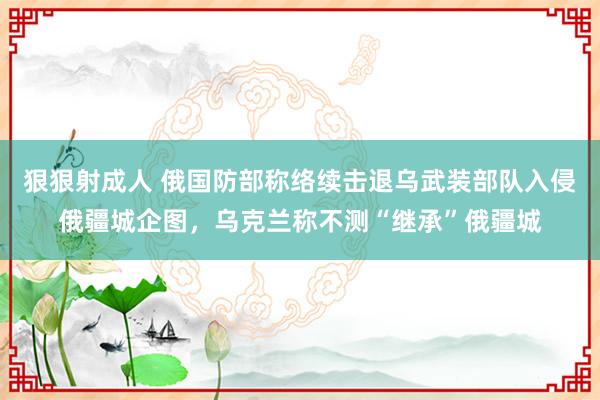 狠狠射成人 俄国防部称络续击退乌武装部队入侵俄疆城企图，乌克兰称不测“继承”俄疆城